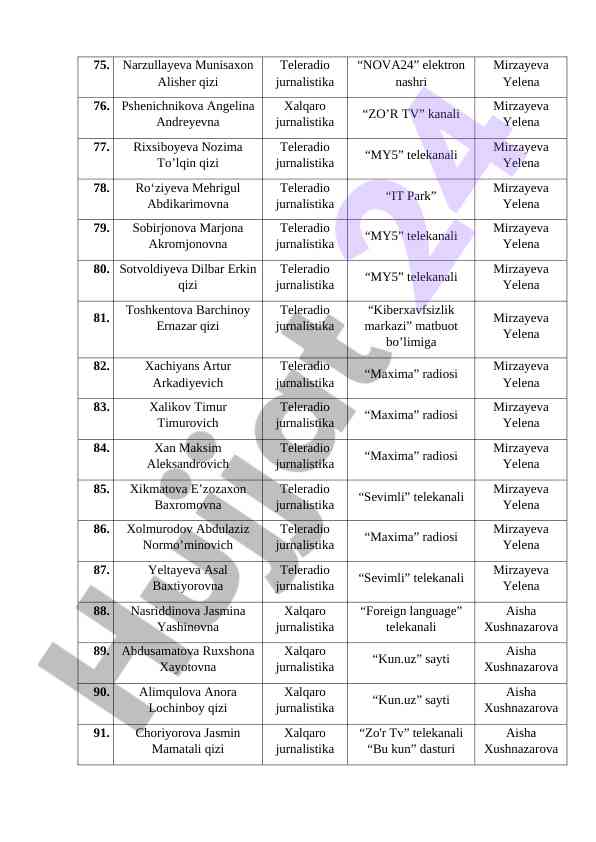 | 75. | Narzullayeva Munisaxon Alisher qizi | Teleradio jurnalistika | “NOVA24” elektron nashri | Mirzayeva Yelena |
|---|---|---|---|---|
| 76. | Pshenichnikova Angelina Andreyevna | Xalqaro jurnalistika | “ZO’R TV” kanali | Mirzayeva Yelena |
| 77. | Rixsiboyeva Nozima To’lqin qizi | Teleradio jurnalistika | “MY5” telekanali | Mirzayeva Yelena |
| 78. | Ro‘ziyeva Mehrigul Abdikarimovna | Teleradio jurnalistika | “IT Park” | Mirzayeva Yelena |
| 79. | Sobirjonova Marjona Akromjonovna | Teleradio jurnalistika | “MY5” telekanali | Mirzayeva Yelena |
| 80. | Sotvoldiyeva Dilbar Erkin qizi | Teleradio jurnalistika | “MY5” telekanali | Mirzayeva Yelena |
| 81. | Toshkentova Barchinoy Ernazar qizi | Teleradio jurnalistika | “Kiberxavfsizlik markazi” matbuot bo’limiga | Mirzayeva Yelena |
| 82. | Xachiyans Artur Arkadiyevich | Teleradio jurnalistika | “Maxima” radiosi | Mirzayeva Yelena |
| 83. | Xalikov Timur Timurovich | Teleradio jurnalistika | “Maxima” radiosi | Mirzayeva Yelena |
| 84. | Xan Maksim Aleksandrovich | Teleradio jurnalistika | “Maxima” radiosi | Mirzayeva Yelena |
| 85. | Xikmatova E’zozaxon Baxromovna | Teleradio jurnalistika | “Sevimli” telekanali | Mirzayeva Yelena |
| 86. | Xolmurodov Abdulaziz Normo’minovich | Teleradio jurnalistika | “Maxima” radiosi | Mirzayeva Yelena |
| 87. | Yeltayeva Asal Baxtiyorovna | Teleradio jurnalistika | “Sevimli” telekanali | Mirzayeva Yelena |
| 88. | Nasriddinova Jasmina Yashinovna | Xalqaro jurnalistika | “Foreign language” telekanali | Aisha Xushnazarova |
| 89. | Abdusamatova Ruxshona Xayotovna | Xalqaro jurnalistika | “Kun.uz” sayti | Aisha Xushnazarova |
| 90. | Alimqulova Anora Lochinboy qizi | Xalqaro jurnalistika | “Kun.uz” sayti | Aisha Xushnazarova |
| 91. | Choriyorova Jasmin Mamatali qizi | Xalqaro jurnalistika | “Zo'r Tv” telekanali “Bu kun” dasturi | Aisha Xushnazarova |

Hujjat24